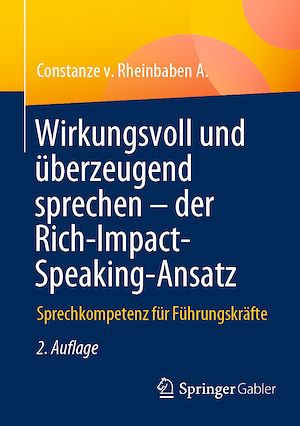 Constanze v. Rheinbaben A.

Wirkungsvoll und überzeugend sprechen – der Rich-Impact-Speaking-Ansatz

Sprechkompetenz für Führungskräfte

2. Auflage

Springer Gabler